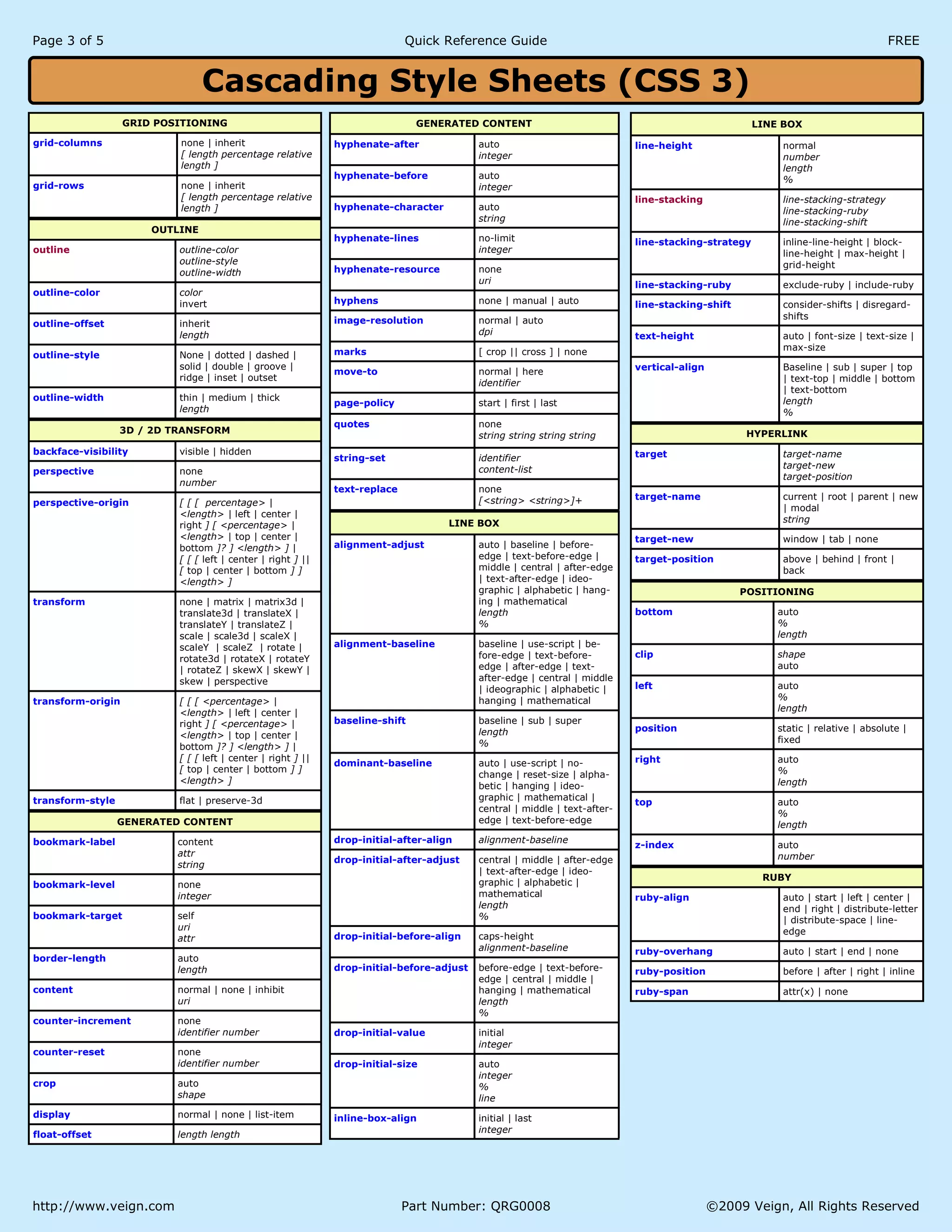 Page 3 of 5

Quick Reference Guide

FREE

Cascading Style Sheets (CSS 3)

| GRID POSITIONING | |
|---|---|
| grid-columns | none \| inherit [ length percentage relative length ] |
| grid-rows | none \| inherit [ length percentage relative length ] |

| OUTLINE | |
|---|---|
| outline | outline-color outline-style outline-width |
| outline-color | color invert |
| outline-offset | inherit length |
| outline-style | None \| dotted \| dashed \| solid \| double \| groove \| ridge \| inset \| outset |
| outline-width | thin \| medium \| thick length |

| 3D / 2D TRANSFORM | |
|---|---|
| backface-visibility | visible \| hidden |
| perspective | none number |
| perspective-origin | [ [ [ percentage> \| <length> \| left \| center \| right ] [ <percentage> \| <length> \| top \| center \| bottom ]? ] <length> ] \| [ [ [ left \| center \| right ] \|\| [ top \| center \| bottom ] ] <length> ] |
| transform | none \| matrix \| matrix3d \| translate3d \| translateX \| translateY \| translateZ \| scale \| scale3d \| scaleX \| scaleY \| scaleZ \| rotate \| rotate3d \| rotateX \| rotateY \| rotateZ \| skewX \| skewY \| skew \| perspective |
| transform-origin | [ [ [ <percentage> \| <length> \| left \| center \| right ] [ <percentage> \| <length> \| top \| center \| bottom ]? ] <length> ] \| [ [ [ left \| center \| right ] \|\| [ top \| center \| bottom ] ] <length> ] |
| transform-style | flat \| preserve-3d |

| GENERATED CONTENT | |
|---|---|
| bookmark-label | content attr string |
| bookmark-level | none integer |
| bookmark-target | self uri attr |
| border-length | auto length |
| content | normal \| none \| inhibit uri |
| counter-increment | none identifier number |
| counter-reset | none identifier number |
| crop | auto shape |
| display | normal \| none \| list-item |
| float-offset | length length |

| GENERATED CONTENT | |
|---|---|
| hyphenate-after | auto integer |
| hyphenate-before | auto integer |
| hyphenate-character | auto string |
| hyphenate-lines | no-limit integer |
| hyphenate-resource | none uri |
| hyphens | none \| manual \| auto |
| image-resolution | normal \| auto dpi |
| marks | [ crop \|\| cross ] \| none |
| move-to | normal \| here identifier |
| page-policy | start \| first \| last |
| quotes | none string string string string |
| string-set | identifier content-list |
| text-replace | none [<string> <string>]+ |

| LINE BOX | |
|---|---|
| alignment-adjust | auto \| baseline \| before-edge \| text-before-edge \| middle \| central \| after-edge \| text-after-edge \| ideographic \| alphabetic \| hanging \| mathematical length % |
| alignment-baseline | baseline \| use-script \| before-edge \| text-before-edge \| after-edge \| text-after-edge \| central \| middle \| ideographic \| alphabetic \| hanging \| mathematical |
| baseline-shift | baseline \| sub \| super length % |
| dominant-baseline | auto \| use-script \| no-change \| reset-size \| alphabetic \| hanging \| ideographic \| mathematical \| central \| middle \| text-after-edge \| text-before-edge |
| drop-initial-after-align | alignment-baseline |
| drop-initial-after-adjust | central \| middle \| after-edge \| text-after-edge \| ideographic \| alphabetic \| mathematical length % |
| drop-initial-before-align | caps-height alignment-baseline |
| drop-initial-before-adjust | before-edge \| text-before-edge \| central \| middle \| hanging \| mathematical length % |
| drop-initial-value | initial integer |
| drop-initial-size | auto integer % line |
| inline-box-align | initial \| last integer |

| LINE BOX | |
|---|---|
| line-height | normal number length % |
| line-stacking | line-stacking-strategy line-stacking-ruby line-stacking-shift |
| line-stacking-strategy | inline-line-height \| block-line-height \| max-height \| grid-height |
| line-stacking-ruby | exclude-ruby \| include-ruby |
| line-stacking-shift | consider-shifts \| disregard-shifts |
| text-height | auto \| font-size \| text-size \| max-size |
| vertical-align | Baseline \| sub \| super \| top \| text-top \| middle \| bottom \| text-bottom length % |

| HYPERLINK | |
|---|---|
| target | target-name target-new target-position |
| target-name | current \| root \| parent \| new \| modal string |
| target-new | window \| tab \| none |
| target-position | above \| behind \| front \| back |

| POSITIONING | |
|---|---|
| bottom | auto % length |
| clip | shape auto |
| left | auto % length |
| position | static \| relative \| absolute \| fixed |
| right | auto % length |
| top | auto % length |
| z-index | auto number |

| RUBY | |
|---|---|
| ruby-align | auto \| start \| left \| center \| end \| right \| distribute-letter \| distribute-space \| line-edge |
| ruby-overhang | auto \| start \| end \| none |
| ruby-position | before \| after \| right \| inline |
| ruby-span | attr(x) \| none |

http://www.veign.com

Part Number: QRG0008

©2009 Veign, All Rights Reserved